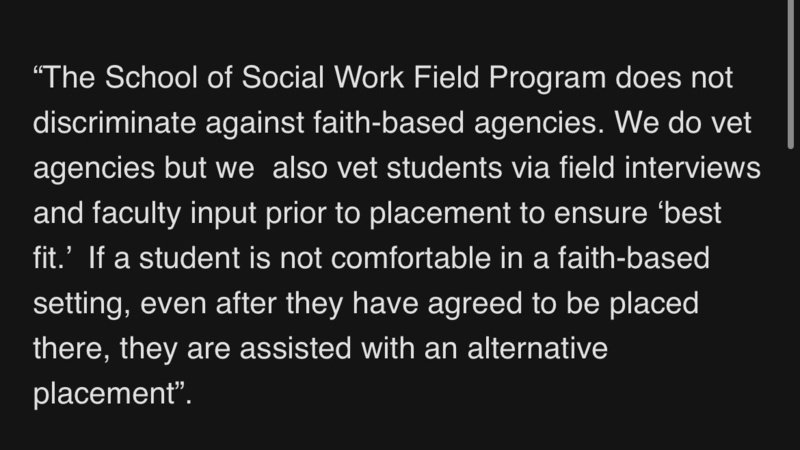 “The School of Social Work Field Program does not discriminate against faith-based agencies. We do vet agencies but we  also vet students via field interviews and faculty input prior to placement to ensure ‘best fit.’  If a student is not comfortable in a faith-based setting, even after they have agreed to be placed there, they are assisted with an alternative placement”.